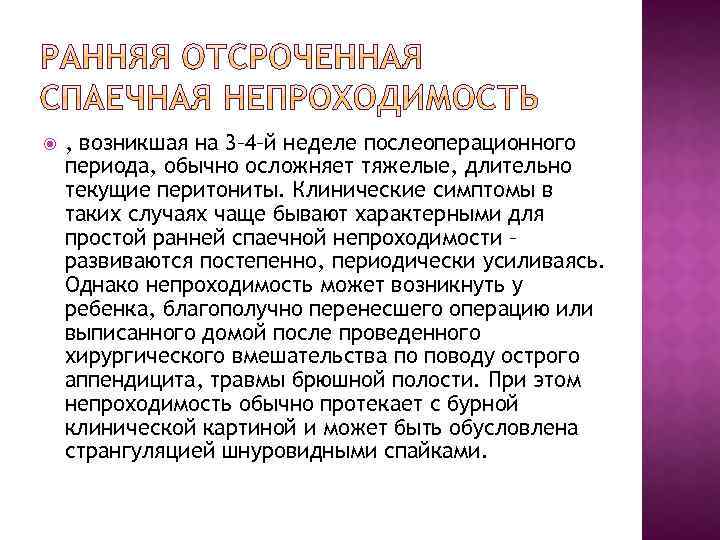 РАННЯЯ ОТСРОЧЕННАЯ СПАЕЧНАЯ НЕПРОХОДИМОСТЬ

, возникшая на 3–4-й неделе послеоперационного периода, обычно осложняет тяжелые, длительно текущие перитониты. Клинические симптомы в таких случаях чаще бывают характерными для простой ранней спаечной непроходимости – развиваются постепенно, периодически усиливаясь. Однако непроходимость может возникнуть у ребенка, благополучно перенесшего операцию или выписанного домой после проведенного хирургического вмешательства по поводу острого аппендицита, травмы брюшной полости. При этом непроходимость обычно протекает с бурной клинической картиной и может быть обусловлена странгуляцией шнуровидными спайками.